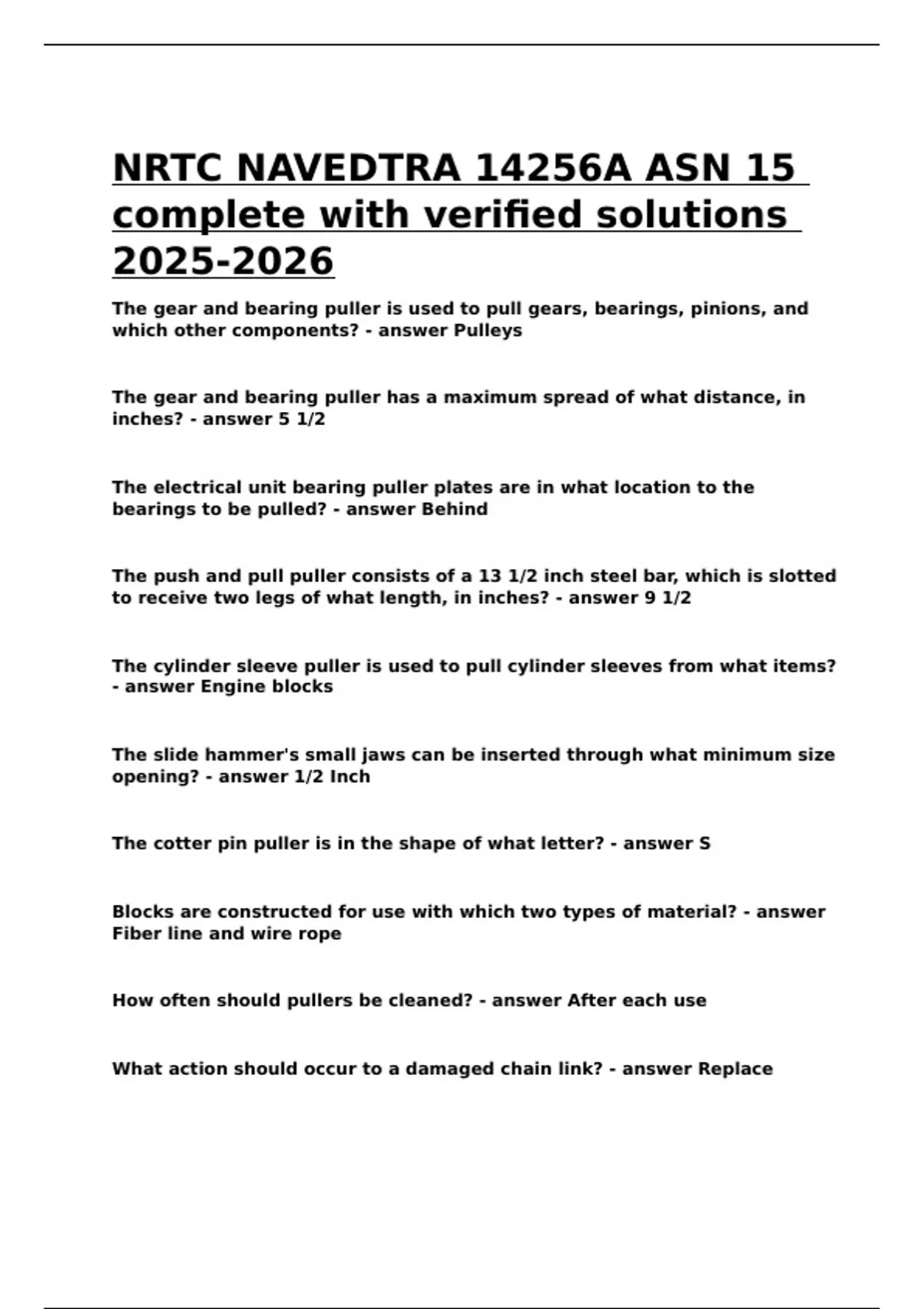 NRTC NAVEDTRA 14256A ASN 15 complete with verified solutions 2025-2026

The gear and bearing puller is used to pull gears, bearings, pinions, and which other components? - answer Pulleys

The gear and bearing puller has a maximum spread of what distance, in inches? - answer 5 1/2

The electrical unit bearing puller plates are in what location to the bearings to be pulled? - answer Behind

The push and pull puller consists of a 13 1/2 inch steel bar, which is slotted to receive two legs of what length, in inches? - answer 9 1/2

The cylinder sleeve puller is used to pull cylinder sleeves from what items? - answer Engine blocks

The slide hammer's small jaws can be inserted through what minimum size opening? - answer 1/2 Inch

The cotter pin puller is in the shape of what letter? - answer S

Blocks are constructed for use with which two types of material? - answer Fiber line and wire rope

How often should pullers be cleaned? - answer After each use

What action should occur to a damaged chain link? - answer Replace